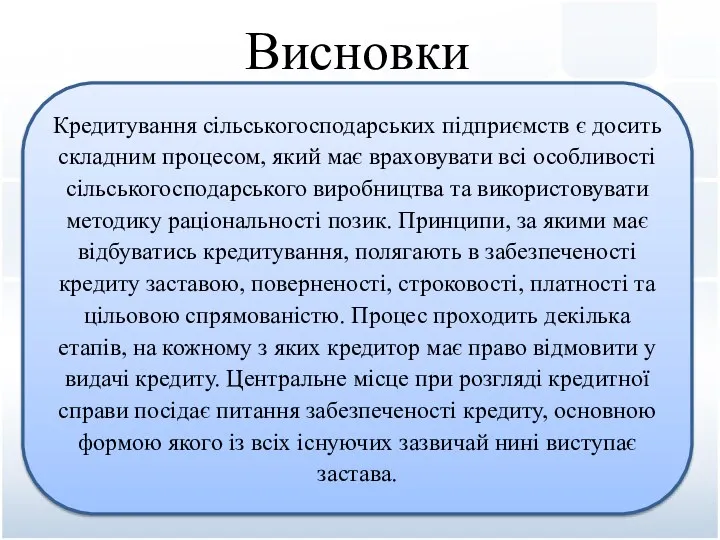 Висновки

Кредитування сільськогосподарських підприємств є досить складним процесом, який має враховувати всі особливості сільськогосподарського виробництва та використовувати методику раціональності позик. Принципи, за якими має відбуватись кредитування, полягають в забезпеченості кредиту заставою, поверненості, строковості, платності та цільовою спрямованістю. Процес проходить декілька етапів, на кожному з яких кредитор має право відмовити у видачі кредиту. Центральне місце при розгляді кредитної справи посідає питання забезпеченості кредиту, основною формою якого із всіх існуючих зазвичай нині виступає застава.